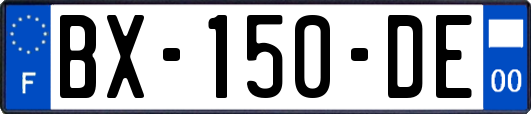 F
BX-150-DE
00